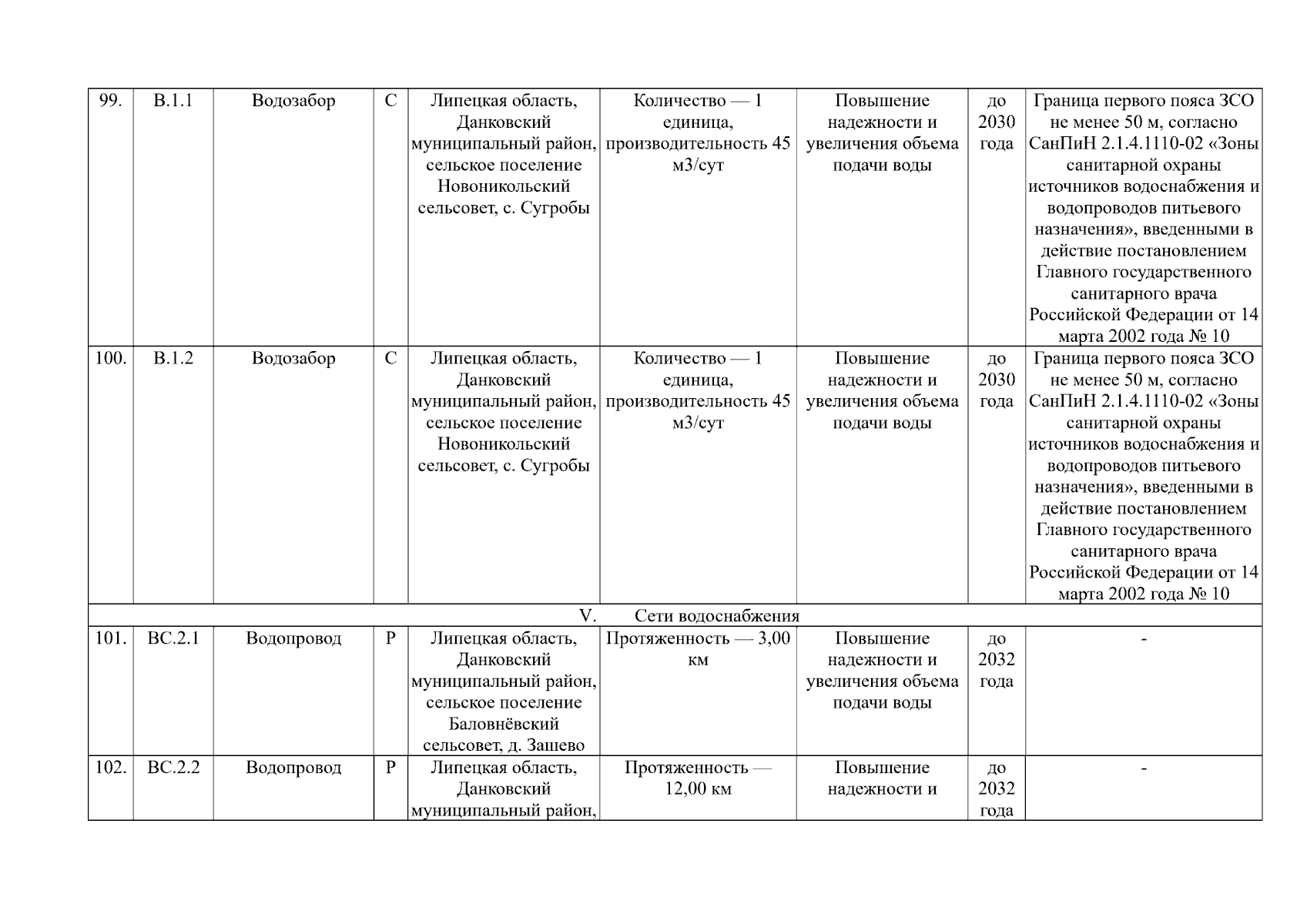 | 99. | В.1.1 | Водозабор | С | Липецкая область, Данковский муниципальный район, сельское поселение Новоникольский сельсовет, с. Сугробы | Количество — 1 единица, производительность 45 м3/сут | Повышение надежности и увеличения объема подачи воды | до 2030 года | Граница первого пояса ЗСО не менее 50 м, согласно СанПиН 2.1.4.1110-02 «Зоны санитарной охраны источников водоснабжения и водопроводов питьевого назначения», введенными в действие постановлением Главного государственного санитарного врача Российской Федерации от 14 марта 2002 года № 10 |
|---|---|---|---|---|---|---|---|---|
| 100. | В.1.2 | Водозабор | С | Липецкая область, Данковский муниципальный район, сельское поселение Новоникольский сельсовет, с. Сугробы | Количество — 1 единица, производительность 45 м3/сут | Повышение надежности и увеличения объема подачи воды | до 2030 года | Граница первого пояса ЗСО не менее 50 м, согласно СанПиН 2.1.4.1110-02 «Зоны санитарной охраны источников водоснабжения и водопроводов питьевого назначения», введенными в действие постановлением Главного государственного санитарного врача Российской Федерации от 14 марта 2002 года № 10 |
| V. Сети водоснабжения | | | | | | | | |
| 101. | ВС.2.1 | Водопровод | Р | Липецкая область, Данковский муниципальный район, сельское поселение Баловнёвский сельсовет, д. Зашево | Протяженность — 3,00 км | Повышение надежности и увеличения объема подачи воды | до 2032 года | - |
| 102. | ВС.2.2 | Водопровод | Р | Липецкая область, Данковский муниципальный район, | Протяженность — 12,00 км | Повышение надежности и | до 2032 года | - |